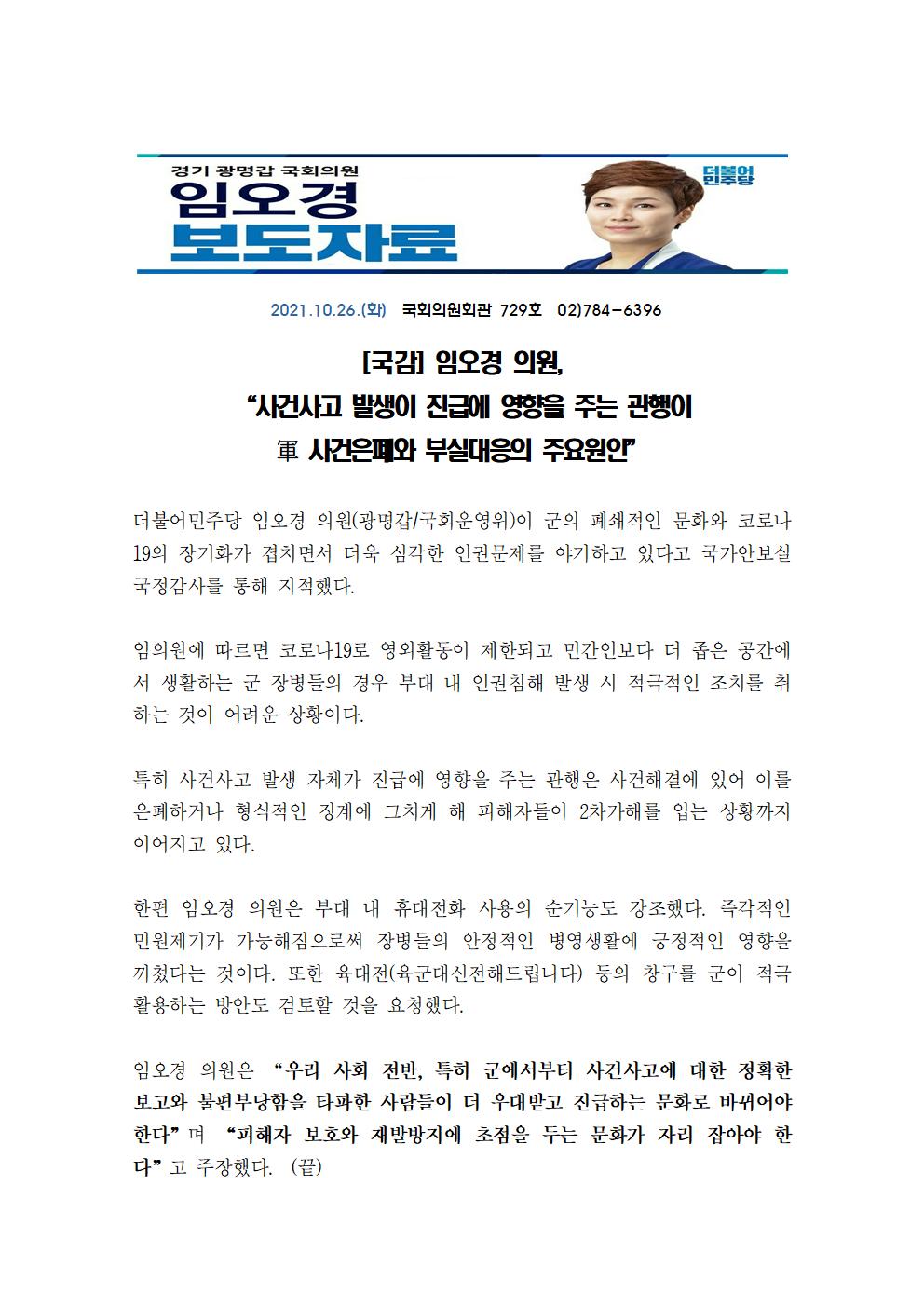 경기 광명갑 국회의원
임오경
보도자료

더불어민주당

2021.10.26.(화) 국회의원회관 729호 02)784-6396

[국감] 임오경 의원,
"사건사고 발생이 진급에 영향을 주는 관행이
軍 사건은폐와 부실대응의 주요원인"

더불어민주당 임오경 의원(광명갑/국회운영위)이 군의 폐쇄적인 문화와 코로나19의 장기화가 겹치면서 더욱 심각한 인권문제를 야기하고 있다고 국가안보실 국정감사를 통해 지적했다.

임의원에 따르면 코로나19로 영외활동이 제한되고 민간인보다 더 좁은 공간에서 생활하는 군 장병들의 경우 부대 내 인권침해 발생 시 적극적인 조치를 취하는 것이 어려운 상황이다.

특히 사건사고 발생 자체가 진급에 영향을 주는 관행은 사건해결에 있어 이를 은폐하거나 형식적인 징계에 그치게 해 피해자들이 2차가해를 입는 상황까지 이어지고 있다.

한편 임오경 의원은 부대 내 휴대전화 사용의 순기능도 강조했다. 즉각적인 민원제기가 가능해짐으로써 장병들의 안정적인 병영생활에 긍정적인 영향을 끼쳤다는 것이다. 또한 육대전(육군대신전해드립니다) 등의 창구를 군이 적극 활용하는 방안도 검토할 것을 요청했다.

임오경 의원은 "우리 사회 전반, 특히 군에서부터 사건사고에 대한 정확한 보고와 불편부당함을 타파한 사람들이 더 우대받고 진급하는 문화로 바뀌어야 한다"며 "피해자 보호와 재발방지에 초점을 두는 문화가 자리 잡아야 한다"고 주장했다. (끝)